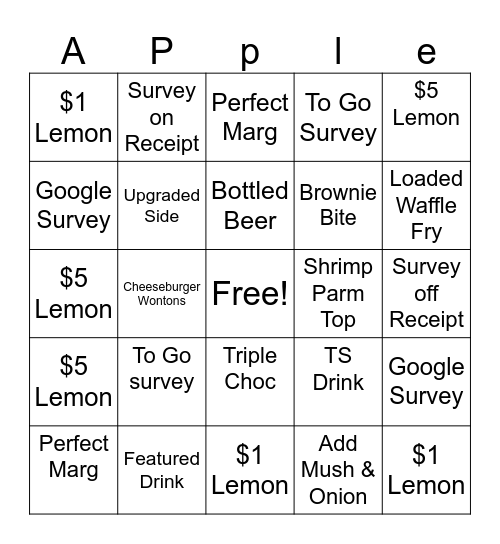 | A | P | p | l | e |
|---|---|---|---|---|
| \$1 Lemon | Survey on Receipt | Perfect Marg | To Go Survey | \$5 Lemon |
| Google Survey | Upgraded Side | Bottled Beer | Brownie Bite | Loaded Waffle Fry |
| \$5 Lemon | Cheeseburger Wontons | Free! | Shrimp Parm Top | Survey off Receipt |
| \$5 Lemon | To Go survey | Triple Choc | TS Drink | Google Survey |
| Perfect Marg | Featured Drink | \$1 Lemon | Add Mush & Onion | \$1 Lemon |